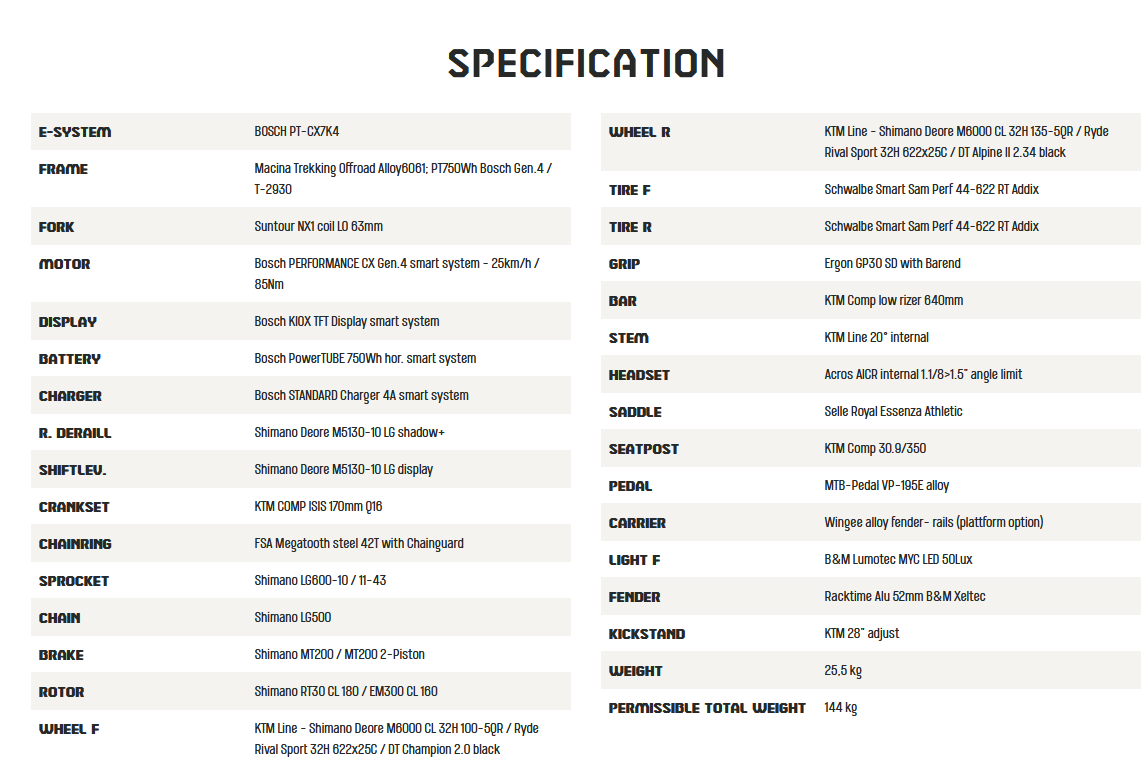 SPECIFICATION

| | |
|---|---|
| E-SYSTEM | BOSCH PT-CX7K4 |
| FRAME | Macina Trekking Offroad Alloy6061; PT750Wh Bosch Gen.4 / T-2930 |
| FORK | Suntour NX1 coil LO 63mm |
| MOTOR | Bosch PERFORMANCE CX Gen.4 smart system - 25km/h / 85Nm |
| DISPLAY | Bosch KIOX TFT Display smart system |
| BATTERY | Bosch PowerTUBE 750Wh hor. smart system |
| CHARGER | Bosch STANDARD Charger 4A smart system |
| R. DERAILL | Shimano Deore M5130-10 LG shadow+ |
| SHIFTLEV. | Shimano Deore M5130-10 LG display |
| CRANKSET | KTM COMP ISIS 170mm Q16 |
| CHAINRING | FSA Megatooth steel 42T with Chainguard |
| SPROCKET | Shimano LG600-10 / 11-43 |
| CHAIN | Shimano LG500 |
| BRAKE | Shimano MT200 / MT200 2-Piston |
| ROTOR | Shimano RT30 CL 180 / EM300 CL 160 |
| WHEEL F | KTM Line - Shimano Deore M6000 CL 32H 100-5QR / Ryde Rival Sport 32H 622x25C / DT Champion 2.0 black |

| | |
|---|---|
| WHEEL R | KTM Line - Shimano Deore M6000 CL 32H 135-5QR / Ryde Rival Sport 32H 622x25C / DT Alpine II 2.34 black |
| TIRE F | Schwalbe Smart Sam Perf 44-622 RT Addix |
| TIRE R | Schwalbe Smart Sam Perf 44-622 RT Addix |
| GRIP | Ergon GP30 SD with Barend |
| BAR | KTM Comp low rizer 640mm |
| STEM | KTM Line 20° internal |
| HEADSET | Acros AICR internal 1.1/8>1.5" angle limit |
| SADDLE | Selle Royal Essenza Athletic |
| SEATPOST | KTM Comp 30.9/350 |
| PEDAL | MTB-Pedal VP-195E alloy |
| CARRIER | Wingee alloy fender- rails (plattform option) |
| LIGHT F | B&M Lumotec MYC LED 50Lux |
| FENDER | Racktime Alu 52mm B&M Xeltec |
| KICKSTAND | KTM 28" adjust |
| WEIGHT | 25,5 kg |
| PERMISSIBLE TOTAL WEIGHT | 144 kg |